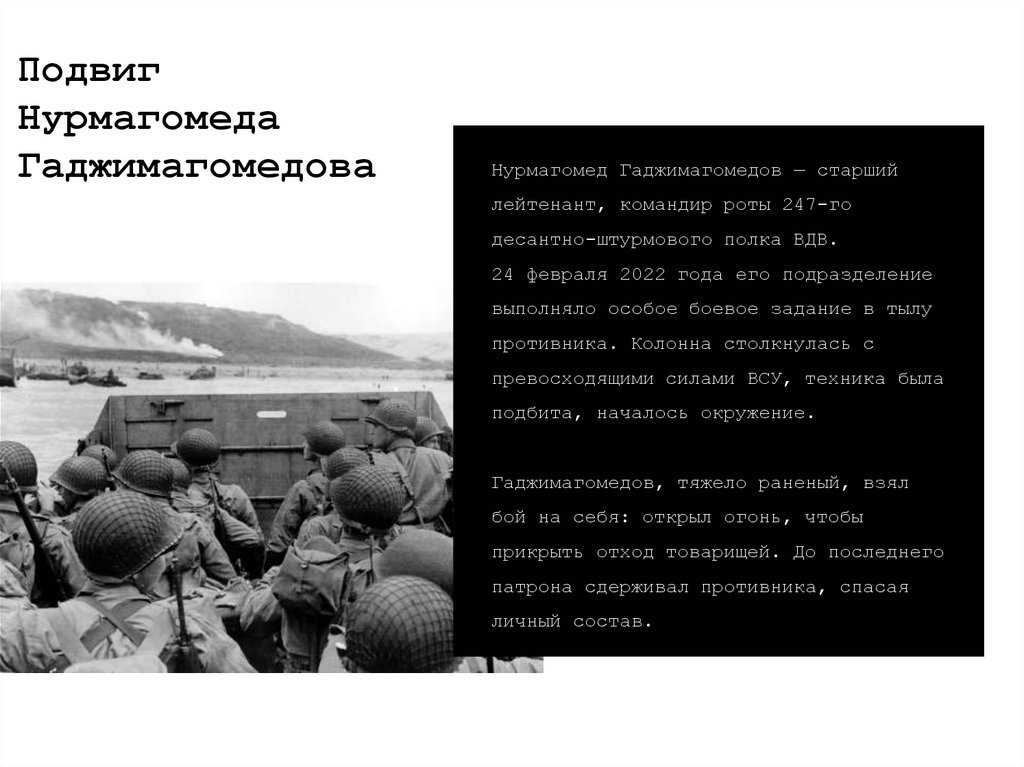 Подвиг Нурмагомеда Гаджимагомедова

Нурмагомед Гаджимагомедов — старший лейтенант, командир роты 247-го десантно-штурмового полка ВДВ.
24 февраля 2022 года его подразделение выполняло особое боевое задание в тылу противника. Колонна столкнулась с превосходящими силами ВСУ, техника была подбита, началось окружение.

Гаджимагомедов, тяжело раненый, взял бой на себя: открыл огонь, чтобы прикрыть отход товарищей. До последнего патрона сдерживал противника, спасая личный состав.